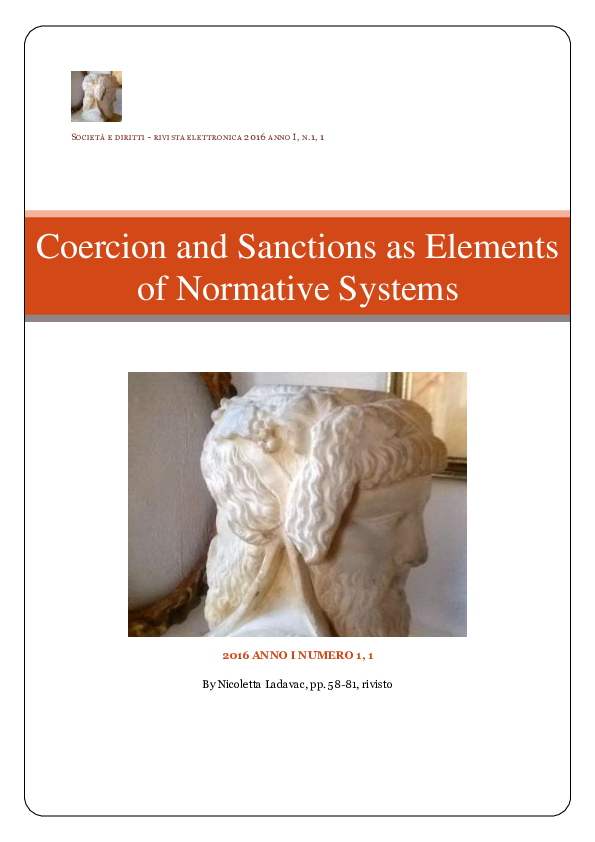 Società e diritti - rivista elettronica 2016 anno I, n.1, 1

Coercion and Sanctions as Elements of Normative Systems

2016 ANNO I NUMERO 1, 1

By Nicoletta Ladavac, pp. 58-81, rivisto